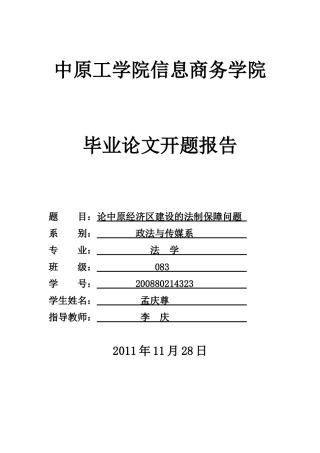 中原工学院信息商务学院

毕业论文开题报告

题　　目：论中原经济区建设的法制保障问题
系　　别：政法与传媒系
专　　业：法　学
班　　级：083
学　　号：200880214323
学生姓名：孟庆尊
指导教师：李　庆

2011 年 11 月 28 日